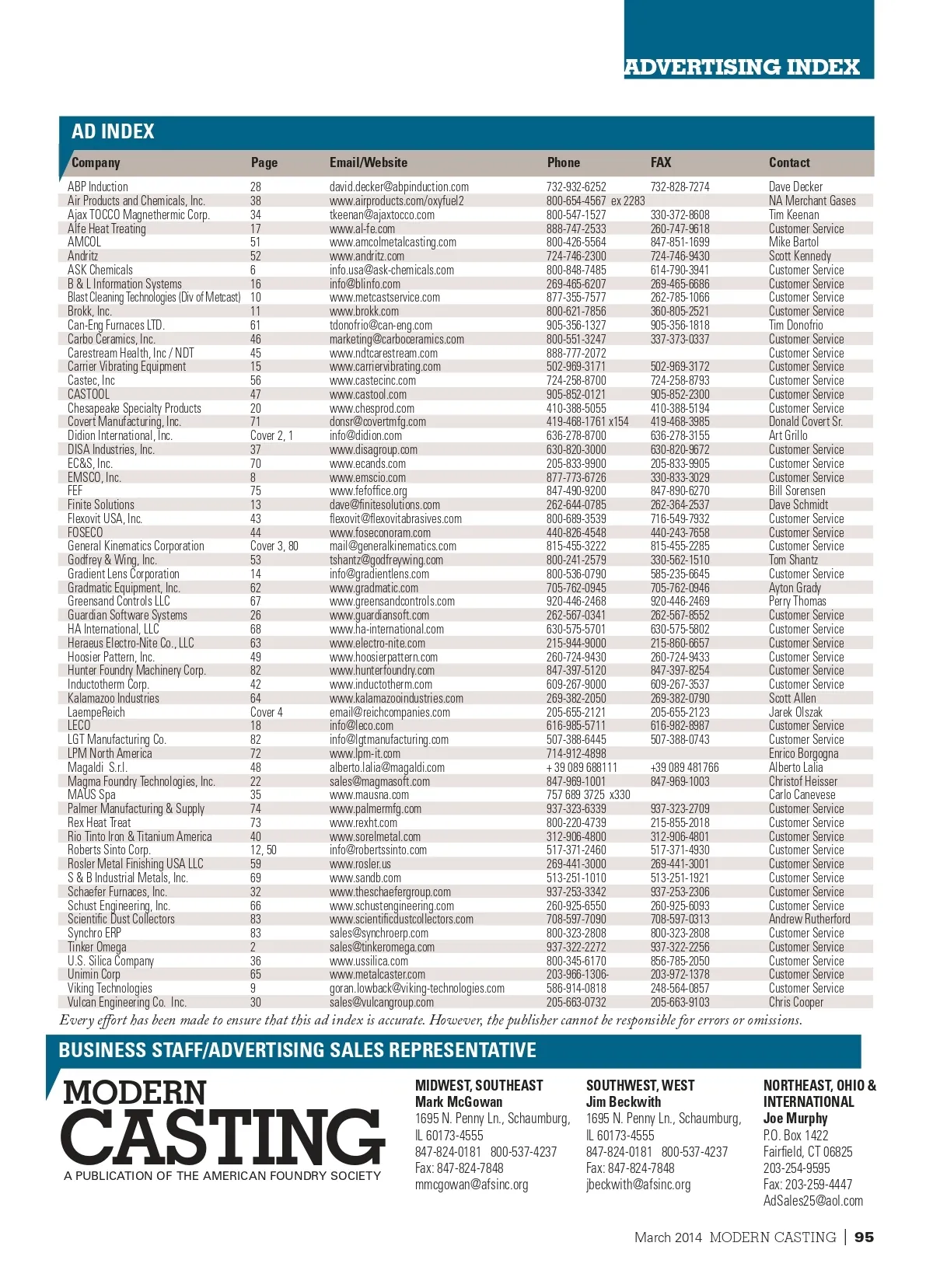 ADVERTISING INDEX

AD INDEX

| Company | Page | Email/Website | Phone | FAX | Contact |
|---|---|---|---|---|---|
| ABP Induction | 28 | david.decker@abpinduction.com | 732-932-6252 | 732-828-7274 | Dave Decker |
| Air Products and Chemicals, Inc. | 38 | www.airproducts.com/oxyfuel2 | 800-654-4567 ex 2283 | | NA Merchant Gases |
| Ajax TOCCO Magnethermic Corp. | 34 | tkeenan@ajaxtocco.com | 800-547-1527 | 330-372-8608 | Tim Keenan |
| Alfe Heat Treating | 17 | www.al-fe.com | 888-747-2533 | 260-747-9618 | Customer Service |
| AMCOL | 51 | www.amcolmetalcasting.com | 800-426-5564 | 847-851-1699 | Mike Bartol |
| Andritz | 52 | www.andritz.com | 724-746-2300 | 724-746-9430 | Scott Kennedy |
| ASK Chemicals | 6 | info.usa@ask-chemicals.com | 800-848-7485 | 614-790-3941 | Customer Service |
| B & L Information Systems | 16 | info@blinfo.com | 269-465-6207 | 269-465-6686 | Customer Service |
| Blast Cleaning Technologies (Div of Metcast) | 10 | www.metcastservice.com | 877-355-7577 | 262-785-1066 | Customer Service |
| Brokk, Inc. | 11 | www.brokk.com | 800-621-7856 | 360-805-2521 | Customer Service |
| Can-Eng Furnaces LTD. | 61 | tdonofrio@can-eng.com | 905-356-1327 | 905-356-1818 | Tim Donofrio |
| Carbo Ceramics, Inc. | 46 | marketing@carboceramics.com | 800-551-3247 | 337-373-0337 | Customer Service |
| Carestream Health, Inc / NDT | 45 | www.ndtcarestream.com | 888-777-2072 | | Customer Service |
| Carrier Vibrating Equipment | 15 | www.carriervibrating.com | 502-969-3171 | 502-969-3172 | Customer Service |
| Castec, Inc | 56 | www.castecinc.com | 724-258-8700 | 724-258-8793 | Customer Service |
| CASTOOL | 47 | www.castool.com | 905-852-0121 | 905-852-2300 | Customer Service |
| Chesapeake Specialty Products | 20 | www.chesprod.com | 410-388-5055 | 410-388-5194 | Customer Service |
| Covert Manufacturing, Inc. | 71 | donsr@covertmfg.com | 419-468-1761 x154 | 419-468-3985 | Donald Covert Sr. |
| Didion International, Inc. | Cover 2, 1 | info@didion.com | 636-278-8700 | 636-278-3155 | Art Grillo |
| DISA Industries, Inc. | 37 | www.disagroup.com | 630-820-3000 | 630-820-9672 | Customer Service |
| EC&S, Inc. | 70 | www.ecands.com | 205-833-9900 | 205-833-9905 | Customer Service |
| EMSCO, Inc. | 8 | www.emscio.com | 877-773-6726 | 330-833-3029 | Customer Service |
| FEF | 75 | www.fefoffice.org | 847-490-9200 | 847-890-6270 | Bill Sorensen |
| Finite Solutions | 13 | dave@finitesolutions.com | 262-644-0785 | 262-364-2537 | Dave Schmidt |
| Flexovit USA, Inc. | 43 | flexovit@flexovitabrasives.com | 800-689-3539 | 716-549-7932 | Customer Service |
| FOSECO | 44 | www.foseconoram.com | 440-826-4548 | 440-243-7658 | Customer Service |
| General Kinematics Corporation | Cover 3, 80 | mail@generalkinematics.com | 815-455-3222 | 815-455-2285 | Customer Service |
| Godfrey & Wing, Inc. | 53 | tshantz@godfreywing.com | 800-241-2579 | 330-562-1510 | Tom Shantz |
| Gradient Lens Corporation | 14 | info@gradientlens.com | 800-536-0790 | 585-235-6645 | Customer Service |
| Gradmatic Equipment, Inc. | 62 | www.gradmatic.com | 705-762-0945 | 705-762-0946 | Ayton Grady |
| Greensand Controls LLC | 67 | www.greensandcontrols.com | 920-446-2468 | 920-446-2469 | Perry Thomas |
| Guardian Software Systems | 26 | www.guardiansoft.com | 262-567-0341 | 262-567-8552 | Customer Service |
| HA International, LLC | 68 | www.ha-international.com | 630-575-5701 | 630-575-5802 | Customer Service |
| Heraeus Electro-Nite Co., LLC | 63 | www.electro-nite.com | 215-944-9000 | 215-860-6657 | Customer Service |
| Hoosier Pattern, Inc. | 49 | www.hoosierpattern.com | 260-724-9430 | 260-724-9433 | Customer Service |
| Hunter Foundry Machinery Corp. | 82 | www.hunterfoundry.com | 847-397-5120 | 847-397-8254 | Customer Service |
| Inductotherm Corp. | 42 | www.inductotherm.com | 609-267-9000 | 609-267-3537 | Customer Service |
| Kalamazoo Industries | 64 | www.kalamazooindustries.com | 269-382-2050 | 269-382-0790 | Scott Allen |
| LaempeReich | Cover 4 | email@reichcompanies.com | 205-655-2121 | 205-655-2123 | Jarek Olszak |
| LECO | 18 | info@leco.com | 616-985-5711 | 616-982-8987 | Customer Service |
| LGT Manufacturing Co. | 82 | info@lgtmanufacturing.com | 507-388-6445 | 507-388-0743 | Customer Service |
| LPM North America | 72 | www.lpm-it.com | 714-912-4898 | | Enrico Borgogna |
| Magaldi S.r.l. | 48 | alberto.lalia@magaldi.com | + 39 089 688111 | +39 089 481766 | Alberto Lalia |
| Magma Foundry Technologies, Inc. | 22 | sales@magmasoft.com | 847-969-1001 | 847-969-1003 | Christof Heisser |
| MAUS Spa | 35 | www.mausna.com | 757 689 3725 x330 | | Carlo Canevese |
| Palmer Manufacturing & Supply | 74 | www.palmermfg.com | 937-323-6339 | 937-323-2709 | Customer Service |
| Rex Heat Treat | 73 | www.rexht.com | 800-220-4739 | 215-855-2018 | Customer Service |
| Rio Tinto Iron & Titanium America | 40 | www.sorelmetal.com | 312-906-4800 | 312-906-4801 | Customer Service |
| Roberts Sinto Corp. | 12, 50 | info@robertssinto.com | 517-371-2460 | 517-371-4930 | Customer Service |
| Rosler Metal Finishing USA LLC | 59 | www.rosler.us | 269-441-3000 | 269-441-3001 | Customer Service |
| S & B Industrial Metals, Inc. | 69 | www.sandb.com | 513-251-1010 | 513-251-1921 | Customer Service |
| Schaefer Furnaces, Inc. | 32 | www.theschaefergroup.com | 937-253-3342 | 937-253-2306 | Customer Service |
| Schust Engineering, Inc. | 66 | www.schustengineering.com | 260-925-6550 | 260-925-6093 | Customer Service |
| Scientific Dust Collectors | 83 | www.scientificdustcollectors.com | 708-597-7090 | 708-597-0313 | Andrew Rutherford |
| Synchro ERP | 83 | sales@synchroerp.com | 800-323-2808 | 800-323-2808 | Customer Service |
| Tinker Omega | 2 | sales@tinkeromega.com | 937-322-2272 | 937-322-2256 | Customer Service |
| U.S. Silica Company | 36 | www.ussilica.com | 800-345-6170 | 856-785-2050 | Customer Service |
| Unimin Corp | 65 | www.metalcaster.com | 203-966-1306- | 203-972-1378 | Customer Service |
| Viking Technologies | 9 | goran.lowback@viking-technologies.com | 586-914-0818 | 248-564-0857 | Customer Service |
| Vulcan Engineering Co. Inc. | 30 | sales@vulcangroup.com | 205-663-0732 | 205-663-9103 | Chris Cooper |

Every effort has been made to ensure that this ad index is accurate. However, the publisher cannot be responsible for errors or omissions.

BUSINESS STAFF/ADVERTISING SALES REPRESENTATIVE

MODERN CASTING
A PUBLICATION OF THE AMERICAN FOUNDRY SOCIETY

MIDWEST, SOUTHEAST
Mark McGowan
1695 N. Penny Ln., Schaumburg, IL 60173-4555
847-824-0181 800-537-4237
Fax: 847-824-7848
mmcgowan@afsinc.org

SOUTHWEST, WEST
Jim Beckwith
1695 N. Penny Ln., Schaumburg, IL 60173-4555
847-824-0181 800-537-4237
Fax: 847-824-7848
jbeckwith@afsinc.org

NORTHEAST, OHIO & INTERNATIONAL
Joe Murphy
P.O. Box 1422
Fairfield, CT 06825
203-254-9595
Fax: 203-259-4447
AdSales25@aol.com

March 2014 MODERN CASTING | 95